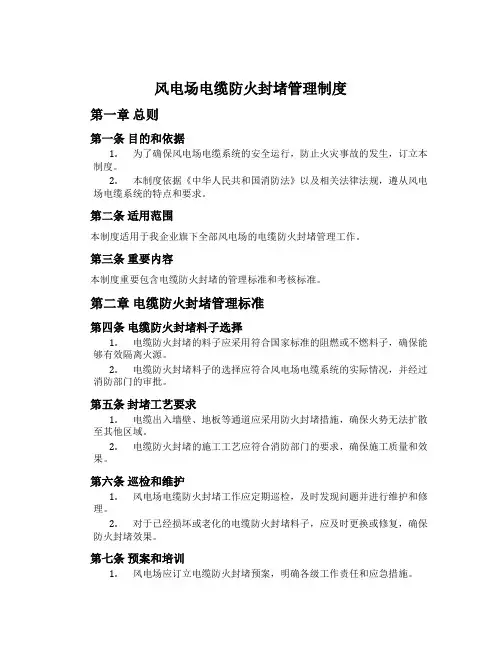 风电场电缆防火封堵管理制度

第一章 总则

第一条 目的和依据

1. 为了确保风电场电缆系统的安全运行，防止火灾事故的发生，订立本制度。

2. 本制度依据《中华人民共和国消防法》以及相关法律法规，遵从风电场电缆系统的特点和要求。

第二条 适用范围

本制度适用于我企业旗下全部风电场的电缆防火封堵管理工作。

第三条 重要内容

本制度重要包含电缆防火封堵的管理标准和考核标准。

第二章 电缆防火封堵管理标准

第四条 电缆防火封堵料子选择

1. 电缆防火封堵的料子应采用符合国家标准的阻燃或不燃料子，确保能够有效隔离火源。

2. 电缆防火封堵料子的选择应符合风电场电缆系统的实际情况，并经过消防部门的审批。

第五条 封堵工艺要求

1. 电缆出入墙壁、地板等通道应采用防火封堵措施，确保火势无法扩散至其他区域。

2. 电缆防火封堵的施工工艺应符合消防部门的要求，确保施工质量和效果。

第六条 巡检和维护

1. 风电场电缆防火封堵工作应定期巡检，及时发现问题并进行维护和修理。

2. 对于已经损坏或老化的电缆防火封堵料子，应及时更换或修复，确保防火封堵效果。

第七条 预案和培训

1. 风电场应订立电缆防火封堵预案，明确各级工作责任和应急措施。